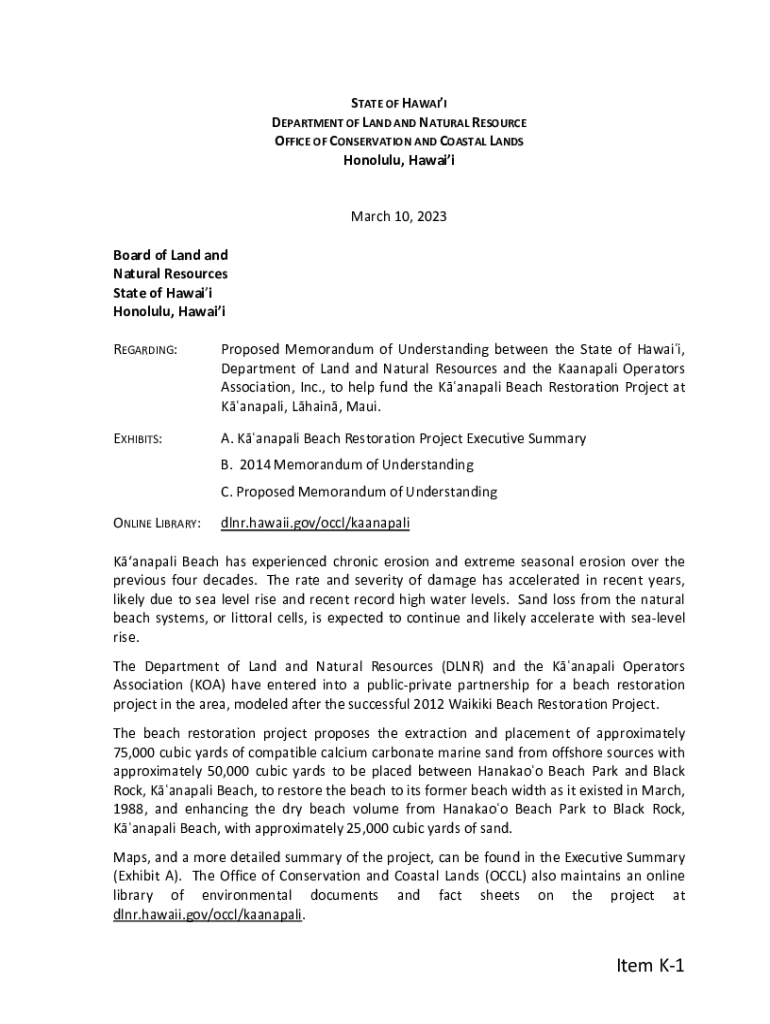 STATE OF HAWAI'I
DEPARTMENT OF LAND AND NATURAL RESOURCE
OFFICE OF CONSERVATION AND COASTAL LANDS
Honolulu, Hawai'i

March 10, 2023

Board of Land and
Natural Resources
State of Hawai'i
Honolulu, Hawai'i

REGARDING: Proposed Memorandum of Understanding between the State of Hawaiʻi, Department of Land and Natural Resources and the Kaanapali Operators Association, Inc., to help fund the Kāʻanapali Beach Restoration Project at Kāʻanapali, Lāhainā, Maui.

EXHIBITS: A. Kāʻanapali Beach Restoration Project Executive Summary
B. 2014 Memorandum of Understanding
C. Proposed Memorandum of Understanding

ONLINE LIBRARY: dlnr.hawaii.gov/occl/kaanapali

Kā'anapali Beach has experienced chronic erosion and extreme seasonal erosion over the previous four decades. The rate and severity of damage has accelerated in recent years, likely due to sea level rise and recent record high water levels. Sand loss from the natural beach systems, or littoral cells, is expected to continue and likely accelerate with sea-level rise.

The Department of Land and Natural Resources (DLNR) and the Kāʻanapali Operators Association (KOA) have entered into a public-private partnership for a beach restoration project in the area, modeled after the successful 2012 Waikiki Beach Restoration Project.

The beach restoration project proposes the extraction and placement of approximately 75,000 cubic yards of compatible calcium carbonate marine sand from offshore sources with approximately 50,000 cubic yards to be placed between Hanakaoʻo Beach Park and Black Rock, Kāʻanapali Beach, to restore the beach to its former beach width as it existed in March, 1988, and enhancing the dry beach volume from Hanakaoʻo Beach Park to Black Rock, Kāʻanapali Beach, with approximately 25,000 cubic yards of sand.

Maps, and a more detailed summary of the project, can be found in the Executive Summary (Exhibit A). The Office of Conservation and Coastal Lands (OCCL) also maintains an online library of environmental documents and fact sheets on the project at dlnr.hawaii.gov/occl/kaanapali.

Item K-1